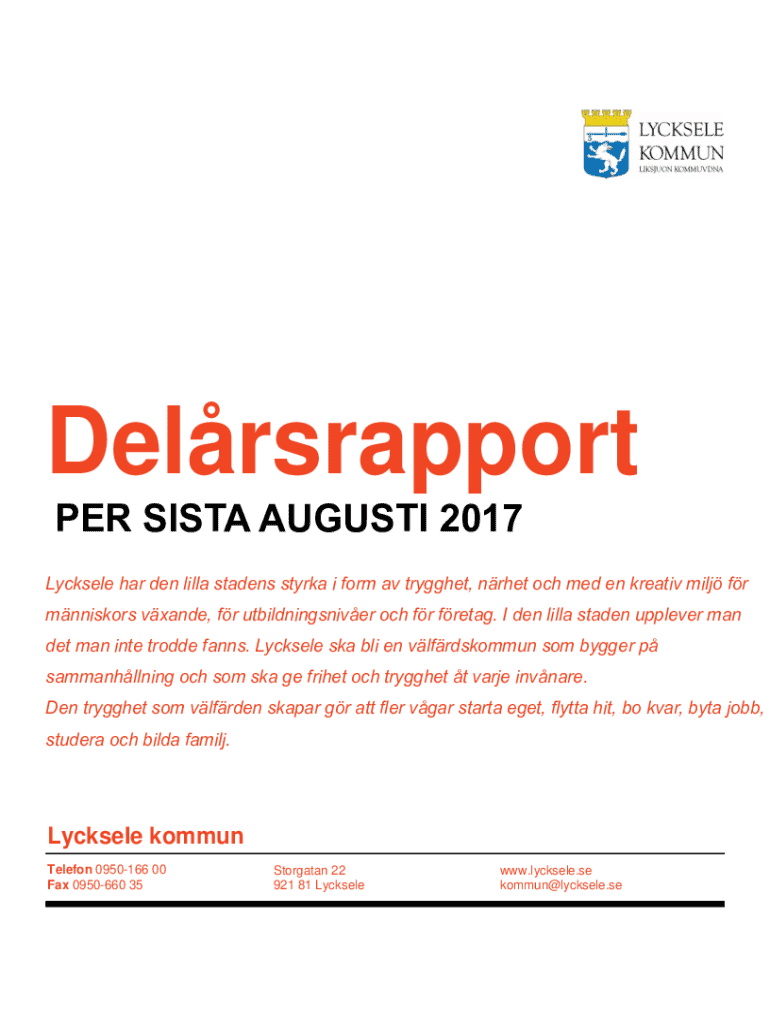 LYCKSELE KOMMUN
LIKSJUON KOMMUVDNA

Delårsrapport

PER SISTA AUGUSTI 2017

Lycksele har den lilla stadens styrka i form av trygghet, närhet och med en kreativ miljö för människors växande, för utbildningsnivåer och för företag. I den lilla staden upplever man det man inte trodde fanns. Lycksele ska bli en välfärdskommun som bygger på sammanhållning och som ska ge frihet och trygghet åt varje invånare.
Den trygghet som välfärden skapar gör att fler vågar starta eget, flytta hit, bo kvar, byta jobb, studera och bilda familj.

Lycksele kommun

Telefon 0950-166 00
Fax 0950-660 35

Storgatan 22
921 81 Lycksele

www.lycksele.se
kommun@lycksele.se